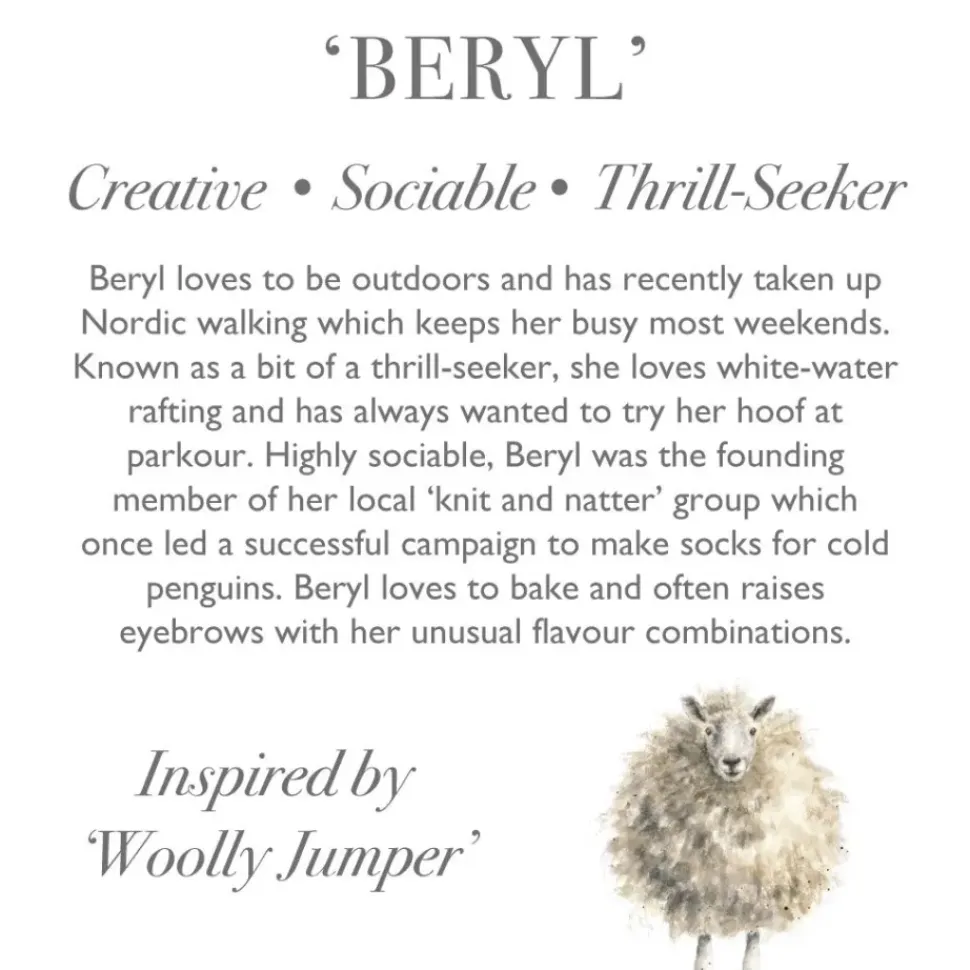 ‘BERYL’

Creative • Sociable • Thrill-Seeker

Beryl loves to be outdoors and has recently taken up Nordic walking which keeps her busy most weekends. Known as a bit of a thrill-seeker, she loves white-water rafting and has always wanted to try her hoof at parkour. Highly sociable, Beryl was the founding member of her local ‘knit and natter’ group which once led a successful campaign to make socks for cold penguins. Beryl loves to bake and often raises eyebrows with her unusual flavour combinations.

Inspired by ‘Woolly Jumper’